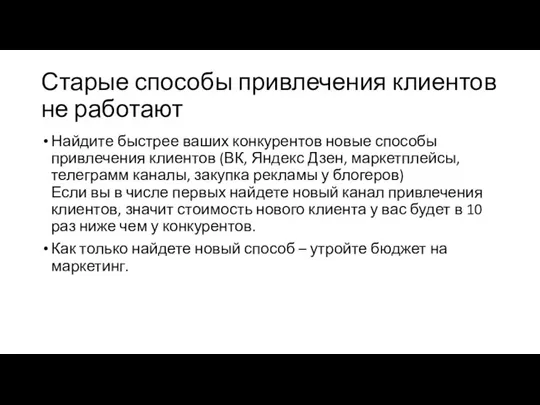 Старые способы привлечения клиентов не работают

• Найдите быстрее ваших конкурентов новые способы привлечения клиентов (ВК, Яндекс Дзен, маркетплейсы, телеграмм каналы, закупка рекламы у блогеров)
Если вы в числе первых найдете новый канал привлечения клиентов, значит стоимость нового клиента у вас будет в 10 раз ниже чем у конкурентов.

• Как только найдете новый способ – утройте бюджет на маркетинг.